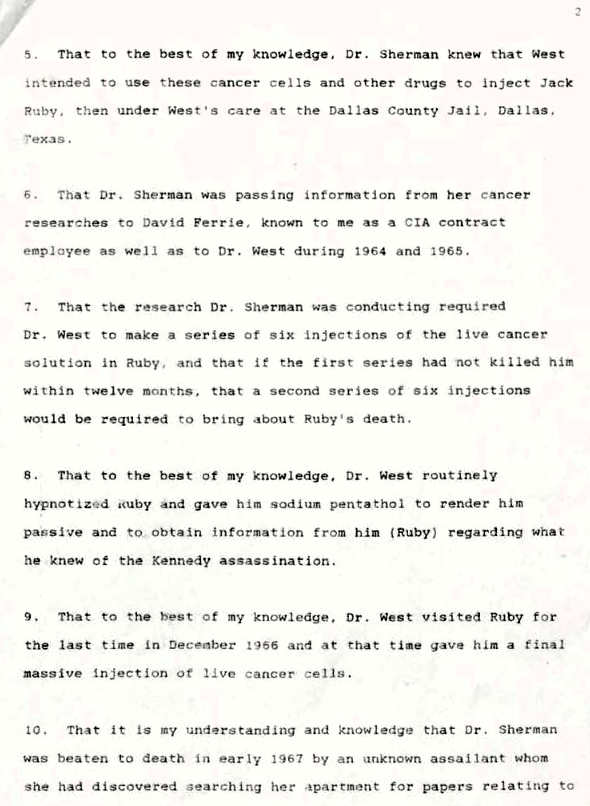 2

5. That to the best of my knowledge, Dr. Sherman knew that West intended to use these cancer cells and other drugs to inject Jack Ruby, then under West's care at the Dallas County Jail, Dallas, Texas.

6. That Dr. Sherman was passing information from her cancer researches to David Ferrie, known to me as a CIA contract employee as well as to Dr. West during 1964 and 1965.

7. That the research Dr. Sherman was conducting required Dr. West to make a series of six injections of the live cancer solution in Ruby, and that if the first series had not killed him within twelve months, that a second series of six injections would be required to bring about Ruby's death.

8. That to the best of my knowledge, Dr. West routinely hypnotized Ruby and gave him sodium pentathol to render him passive and to obtain information from him (Ruby) regarding what he knew of the Kennedy assassination.

9. That to the best of my knowledge, Dr. West visited Ruby for the last time in December 1966 and at that time gave him a final massive injection of live cancer cells.

10. That it is my understanding and knowledge that Dr. Sherman was beaten to death in early 1967 by an unknown assailant whom she had discovered searching her apartment for papers relating to